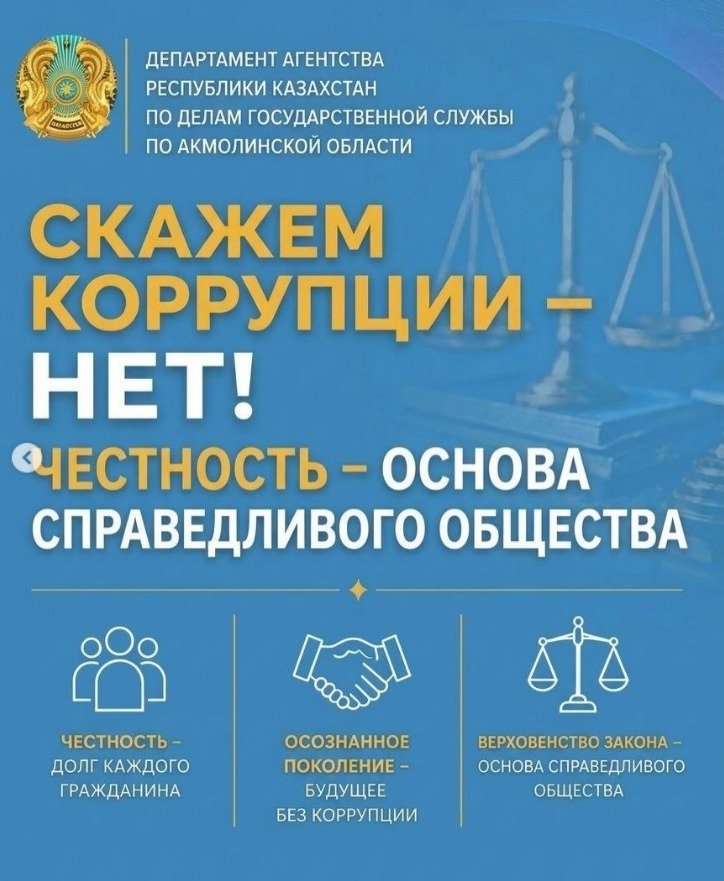 ДЕПАРТАМЕНТ АГЕНТСТВА
РЕСПУБЛИКИ КАЗАХСТАН
ПО ДЕЛАМ ГОСУДАРСТВЕННОЙ СЛУЖБЫ
ПО АКМОЛИНСКОЙ ОБЛАСТИ

СКАЖЕМ
КОРРУПЦИИ –
НЕТ!

ЧЕСТНОСТЬ – ОСНОВА
СПРАВЕДЛИВОГО ОБЩЕСТВА

ЧЕСТНОСТЬ –
ДОЛГ КАЖДОГО
ГРАЖДАНИНА

ОСОЗНАННОЕ
ПОКОЛЕНИЕ –
БУДУЩЕЕ
БЕЗ КОРРУПЦИИ

ВЕРХОВЕНСТВО ЗАКОНА –
ОСНОВА СПРАВЕДЛИВОГО
ОБЩЕСТВА